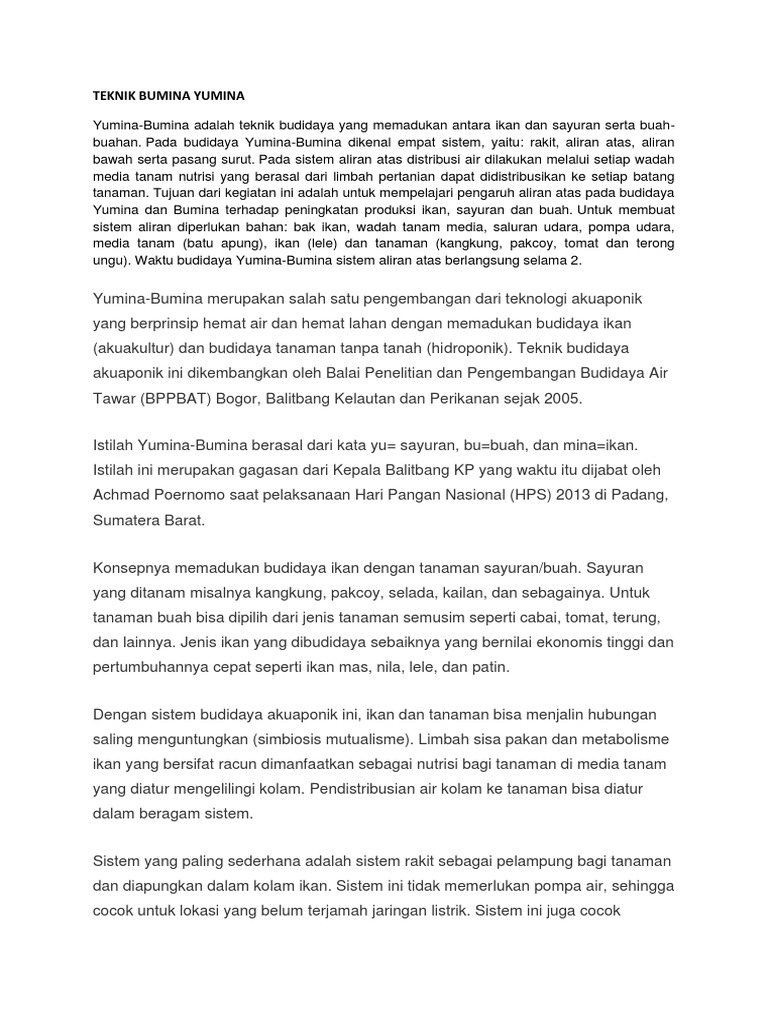 TEKNIK BUMINA YUMINA

Yumina-Bumina adalah teknik budidaya yang memadukan antara ikan dan sayuran serta buah-buahan. Pada budidaya Yumina-Bumina dikenal empat sistem, yaitu: rakit, aliran atas, aliran bawah serta pasang surut. Pada sistem aliran atas distribusi air dilakukan melalui setiap wadah media tanam nutrisi yang berasal dari limbah pertanian dapat didistribusikan ke setiap batang tanaman. Tujuan dari kegiatan ini adalah untuk mempelajari pengaruh aliran atas pada budidaya Yumina dan Bumina terhadap peningkatan produksi ikan, sayuran dan buah. Untuk membuat sistem aliran diperlukan bahan: bak ikan, wadah tanam media, saluran udara, pompa udara, media tanam (batu apung), ikan (lele) dan tanaman (kangkung, pakcoy, tomat dan terong ungu). Waktu budidaya Yumina-Bumina sistem aliran atas berlangsung selama 2.

Yumina-Bumina merupakan salah satu pengembangan dari teknologi akuaponik yang berprinsip hemat air dan hemat lahan dengan memadukan budidaya ikan (akuakultur) dan budidaya tanaman tanpa tanah (hidroponik). Teknik budidaya akuaponik ini dikembangkan oleh Balai Penelitian dan Pengembangan Budidaya Air Tawar (BPPBAT) Bogor, Balitbang Kelautan dan Perikanan sejak 2005.

Istilah Yumina-Bumina berasal dari kata yu= sayuran, bu=buah, dan mina=ikan. Istilah ini merupakan gagasan dari Kepala Balitbang KP yang waktu itu dijabat oleh Achmad Poernomo saat pelaksanaan Hari Pangan Nasional (HPS) 2013 di Padang, Sumatera Barat.

Konsepnya memadukan budidaya ikan dengan tanaman sayuran/buah. Sayuran yang ditanam misalnya kangkung, pakcoy, selada, kailan, dan sebagainya. Untuk tanaman buah bisa dipilih dari jenis tanaman semusim seperti cabai, tomat, terung, dan lainnya. Jenis ikan yang dibudidaya sebaiknya yang bernilai ekonomis tinggi dan pertumbuhannya cepat seperti ikan mas, nila, lele, dan patin.

Dengan sistem budidaya akuaponik ini, ikan dan tanaman bisa menjalin hubungan saling menguntungkan (simbiosis mutualisme). Limbah sisa pakan dan metabolisme ikan yang bersifat racun dimanfaatkan sebagai nutrisi bagi tanaman di media tanam yang diatur mengelilingi kolam. Pendistribusian air kolam ke tanaman bisa diatur dalam beragam sistem.

Sistem yang paling sederhana adalah sistem rakit sebagai pelampung bagi tanaman dan diapungkan dalam kolam ikan. Sistem ini tidak memerlukan pompa air, sehingga cocok untuk lokasi yang belum terjamah jaringan listrik. Sistem ini juga cocok